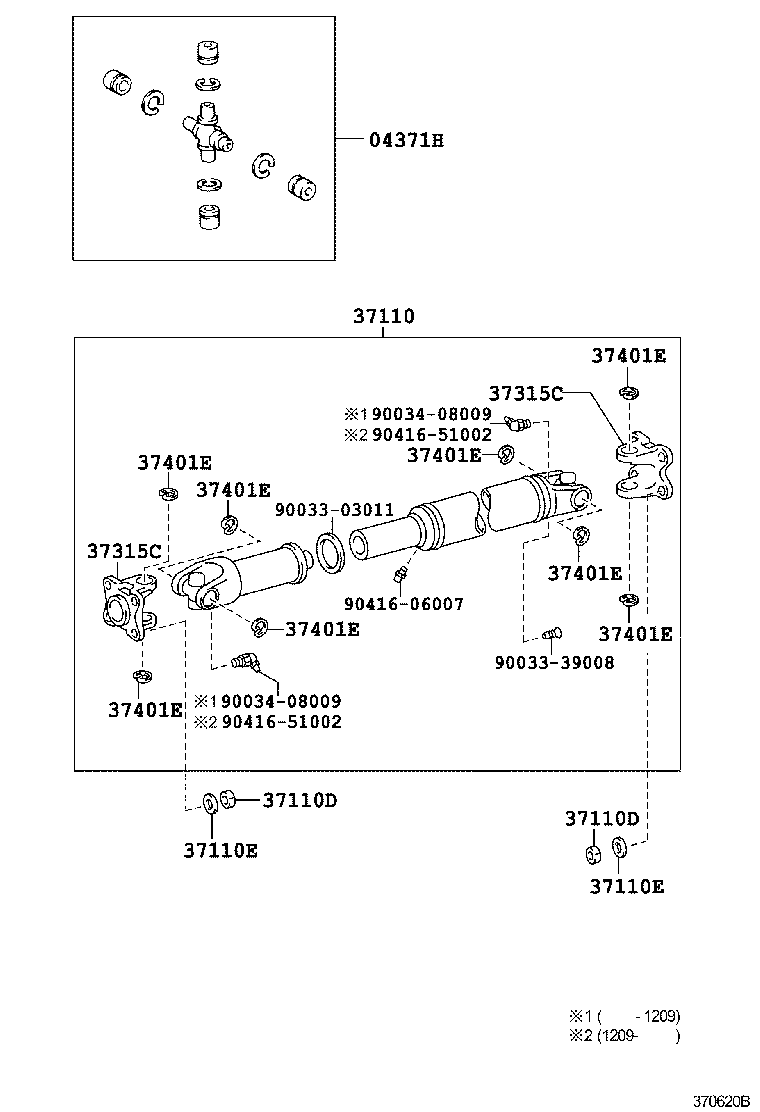 04371H

37110

37401E
37315C
※1 90034-08009
※2 90416-51002
37401E
37401E
37401E
90033-03011
37315C
37401E
90416-06007
37401E
37401E
90033-39008
37401E
※1 90034-08009
※2 90416-51002

37110D
37110E
37110D
37110E

※1 ( -1209)
※2 (1209- )

370620B